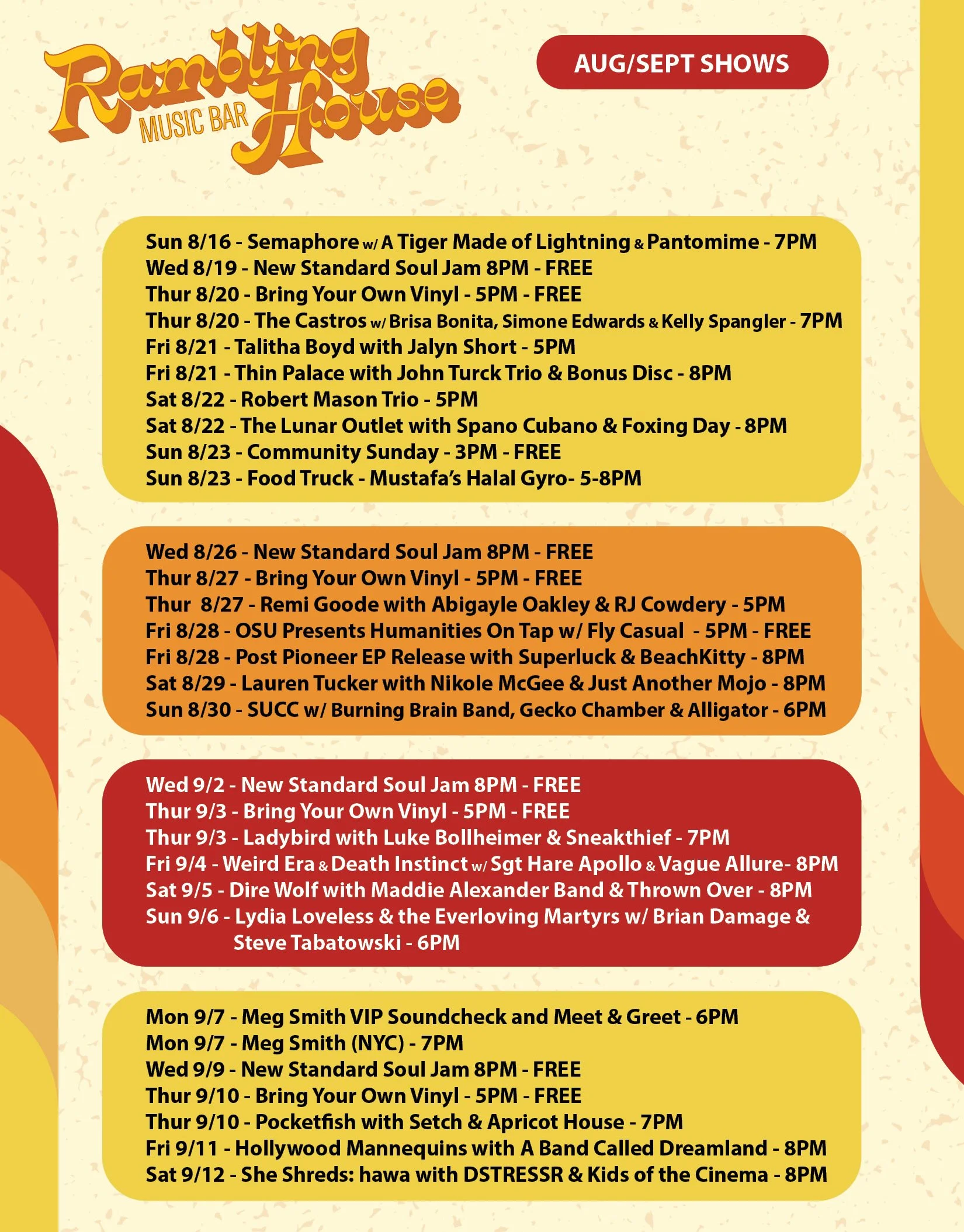 Rambling House MUSIC BAR

AUG/SEPT SHOWS

Sun 8/16 - Semaphore w/ A Tiger Made of Lightning & Pantomime - 7PM
Wed 8/19 - New Standard Soul Jam 8PM - FREE
Thur 8/20 - Bring Your Own Vinyl - 5PM - FREE
Thur 8/20 - The Castros w/ Brisa Bonita, Simone Edwards & Kelly Spangler - 7PM
Fri 8/21 - Talitha Boyd with Jalyn Short - 5PM
Fri 8/21 - Thin Palace with John Turck Trio & Bonus Disc - 8PM
Sat 8/22 - Robert Mason Trio - 5PM
Sat 8/22 - The Lunar Outlet with Spano Cubano & Foxing Day - 8PM
Sun 8/23 - Community Sunday - 3PM - FREE
Sun 8/23 - Food Truck - Mustafa's Halal Gyro- 5-8PM

Wed 8/26 - New Standard Soul Jam 8PM - FREE
Thur 8/27 - Bring Your Own Vinyl - 5PM - FREE
Thur 8/27 - Remi Goode with Abigayle Oakley & RJ Cowdery - 5PM
Fri 8/28 - OSU Presents Humanities On Tap w/ Fly Casual - 5PM - FREE
Fri 8/28 - Post Pioneer EP Release with Superluck & BeachKitty - 8PM
Sat 8/29 - Lauren Tucker with Nikole McGee & Just Another Mojo - 8PM
Sun 8/30 - SUCC w/ Burning Brain Band, Gecko Chamber & Alligator - 6PM

Wed 9/2 - New Standard Soul Jam 8PM - FREE
Thur 9/3 - Bring Your Own Vinyl - 5PM - FREE
Thur 9/3 - Ladybird with Luke Bollheimer & Sneakthief - 7PM
Fri 9/4 - Weird Era & Death Instinct w/ Sgt Hare Apollo & Vague Allure- 8PM
Sat 9/5 - Dire Wolf with Maddie Alexander Band & Thrown Over - 8PM
Sun 9/6 - Lydia Loveless & the Everloving Martyrs w/ Brian Damage & Steve Tabatowski - 6PM

Mon 9/7 - Meg Smith VIP Soundcheck and Meet & Greet - 6PM
Mon 9/7 - Meg Smith (NYC) - 7PM
Wed 9/9 - New Standard Soul Jam 8PM - FREE
Thur 9/10 - Bring Your Own Vinyl - 5PM - FREE
Thur 9/10 - Pocketfish with Setch & Apricot House - 7PM
Fri 9/11 - Hollywood Mannequins with A Band Called Dreamland - 8PM
Sat 9/12 - She Shreds: hawa with DSTRESSR & Kids of the Cinema - 8PM